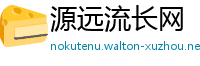 源远流长网
nokutenu.walton-xuzhou.ne